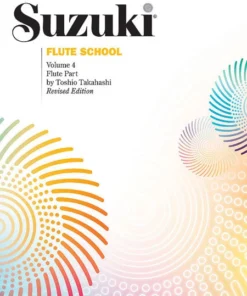 Suzuki®

FLUTE SCHOOL

Volume 4
Flute Part
by Toshio Takahashi
Revised Edition